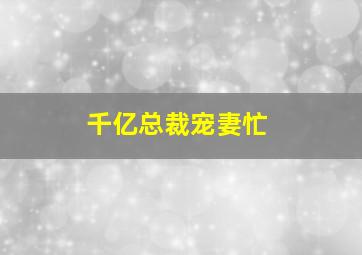 千亿总裁宠妻忙